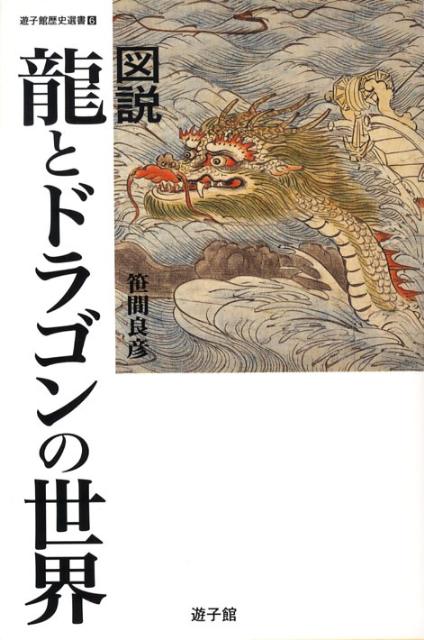 遊子館歴史選書 6

図説
龍とドラゴンの世界

笹間良彦

遊子館